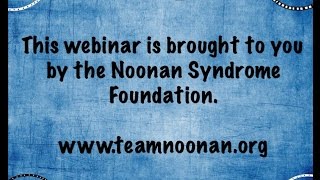 This webinar is brought to you by the Noonan Syndrome Foundation.

www.teamnoonan.org